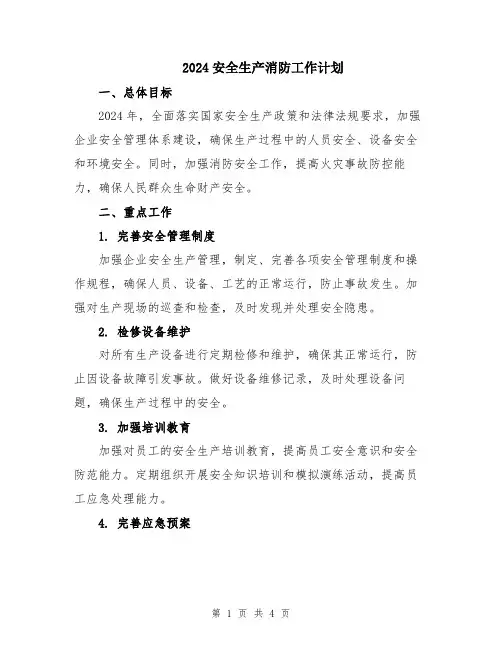 2024 安全生产消防工作计划

一、总体目标

2024 年，全面落实国家安全生产政策和法律法规要求，加强企业安全管理体系建设，确保生产过程中的人员安全、设备安全和环境安全。同时，加强消防安全工作，提高火灾事故防控能力，确保人民群众生命财产安全。

二、重点工作

1. 完善安全管理制度

加强企业安全生产管理，制定、完善各项安全管理制度和操作规程，确保人员、设备、工艺的正常运行，防止事故发生。加强对生产现场的巡查和检查，及时发现并处理安全隐患。

2. 检修设备维护

对所有生产设备进行定期检修和维护，确保其正常运行，防止因设备故障引发事故。做好设备维修记录，及时处理设备问题，确保生产过程中的安全。

3. 加强培训教育

加强对员工的安全生产培训教育，提高员工安全意识和安全防范能力。定期组织开展安全知识培训和模拟演练活动，提高员工应急处理能力。

4. 完善应急预案

第 1 页 共 4 页